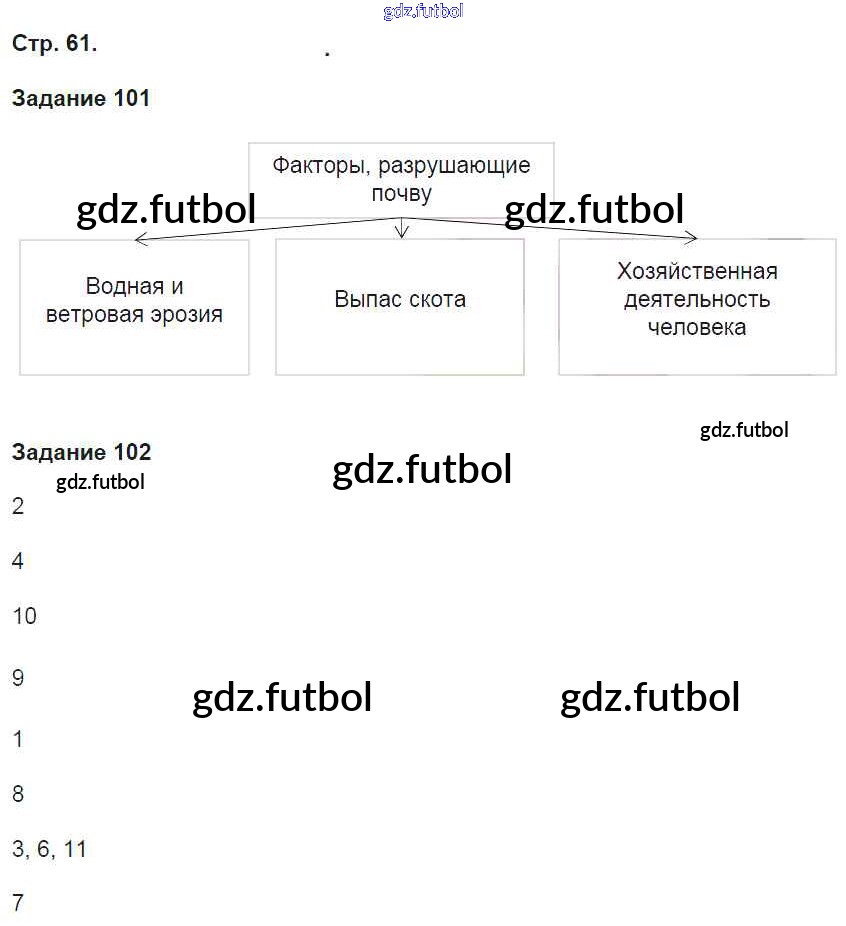 gdz.futbol

Стр. 61.

Задание 101

Факторы, разрушающие почву

gdz.futbol gdz.futbol

Водная и ветровая эрозия

Выпас скота

Хозяйственная деятельность человека

gdz.futbol

Задание 102

gdz.futbol

gdz.futbol

2

4

10

9

gdz.futbol gdz.futbol

1

8

3, 6, 11

7